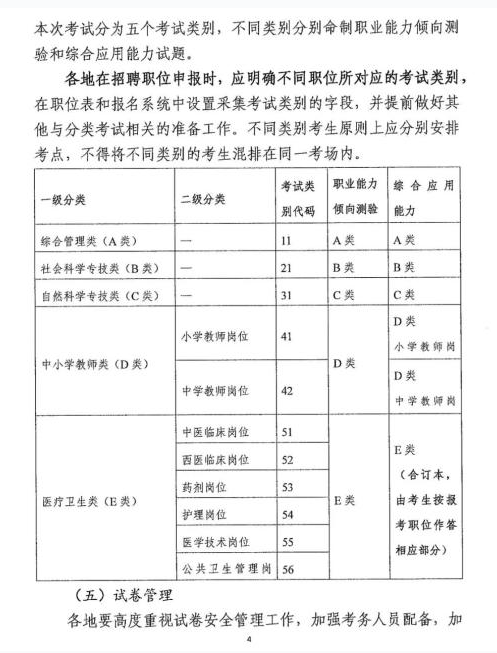 本次考试分为五个考试类别，不同类别分别命制职业能力倾向测验和综合应用能力试题。

各地在招聘职位申报时，应明确不同职位所对应的考试类别，在职位表和报名系统中设置采集考试类别的字段，并提前做好其他与分类考试相关的准备工作。不同类别考生原则上应分别安排考点，不得将不同类别的考生混排在同一考场内。

| 一级分类 | 二级分类 | 考试类别代码 | 职业能力倾向测验 | 综合应用能力 |
|---|---|---|---|---|
| 综合管理类（A类） | — | 11 | A类 | A类 |
| 社会科学专技类（B类） | — | 21 | B类 | B类 |
| 自然科学专技类（C类） | — | 31 | C类 | C类 |
| 中小学教师类（D类） | 小学教师岗位 | 41 | D类 | D类 小学教师岗 |
| | 中学教师岗位 | 42 | | D类 中学教师岗 |
| 医疗卫生类（E类） | 中医临床岗位 | 51 | E类 | E类（合订本，由考生按报考职位作答相应部分） |
| | 西医临床岗位 | 52 | | |
| | 药剂岗位 | 53 | | |
| | 护理岗位 | 54 | | |
| | 医学技术岗位 | 55 | | |
| | 公共卫生管理岗 | 56 | | |

（五）试卷管理

各地要高度重视试卷安全管理工作，加强考务人员配备，加

4